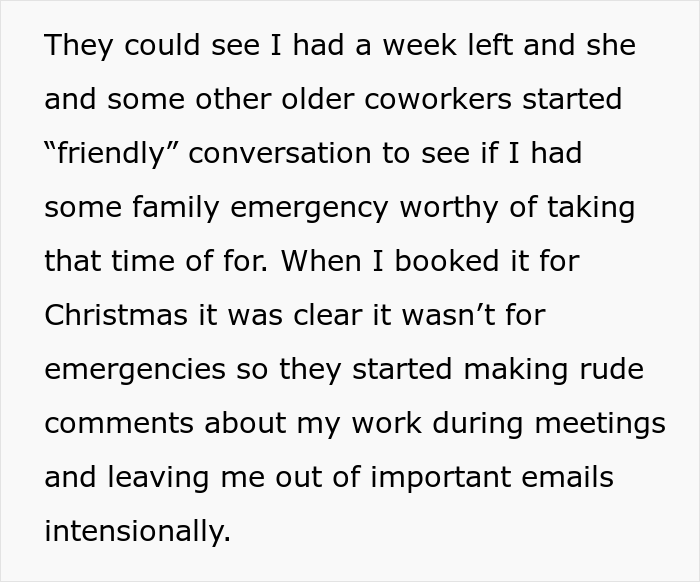 They could see I had a week left and she and some other older coworkers started “friendly” conversation to see if I had some family emergency worthy of taking that time of for. When I booked it for Christmas it was clear it wasn’t for emergencies so they started making rude comments about my work during meetings and leaving me out of important emails intensionally.